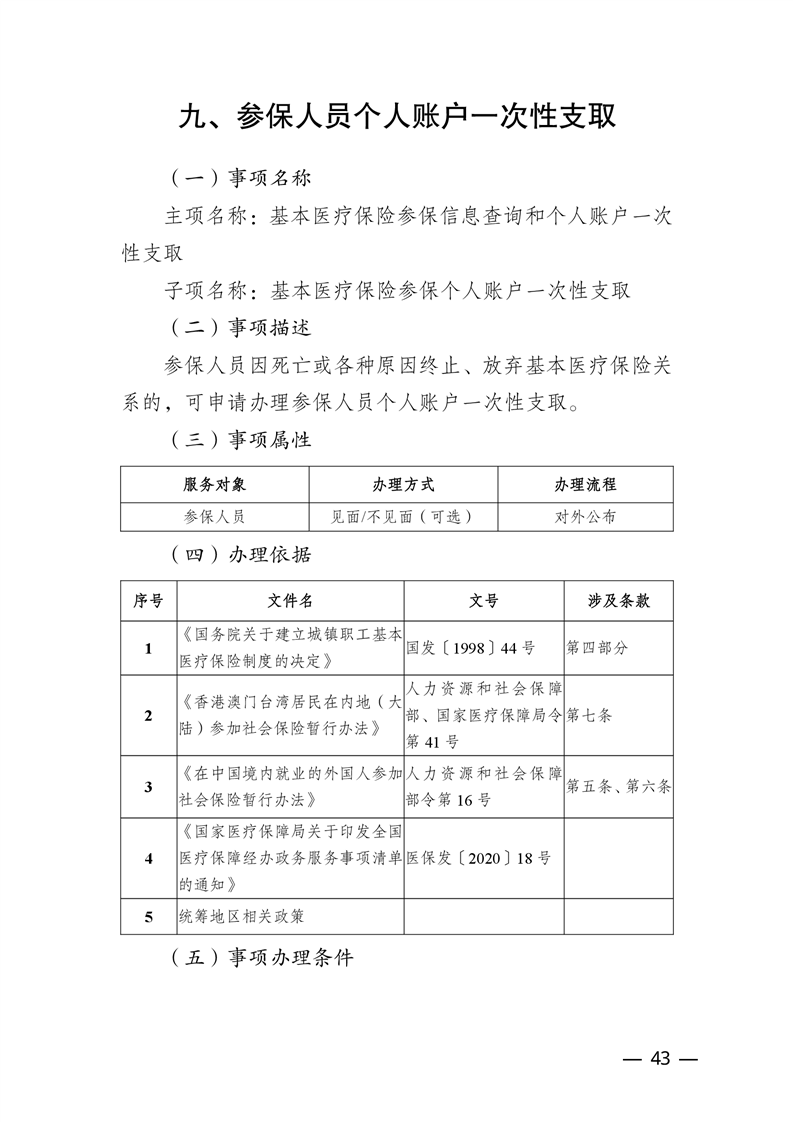 九、参保人员个人账户一次性支取

（一）事项名称

主项名称：基本医疗保险参保信息查询和个人账户一次性支取

子项名称：基本医疗保险参保个人账户一次性支取

（二）事项描述

参保人员因死亡或各种原因终止、放弃基本医疗保险关系的，可申请办理参保人员个人账户一次性支取。

（三）事项属性

| 服务对象 | 办理方式 | 办理流程 |
|---|---|---|
| 参保人员 | 见面/不见面（可选） | 对外公布 |

（四）办理依据

| 序号 | 文件名 | 文号 | 涉及条款 |
|---|---|---|---|
| 1 | 《国务院关于建立城镇职工基本医疗保险制度的决定》 | 国发〔1998〕44号 | 第四部分 |
| 2 | 《香港澳门台湾居民在内地（大陆）参加社会保险暂行办法》 | 人力资源和社会保障部、国家医疗保障局令第41号 | 第七条 |
| 3 | 《在中国境内就业的外国人参加社会保险暂行办法》 | 人力资源和社会保障部令第16号 | 第五条、第六条 |
| 4 | 《国家医疗保障局关于印发全国医疗保障经办政务服务事项清单的通知》 | 医保发〔2020〕18号 | |
| 5 | 统筹地区相关政策 | | |

（五）事项办理条件

— 43 —